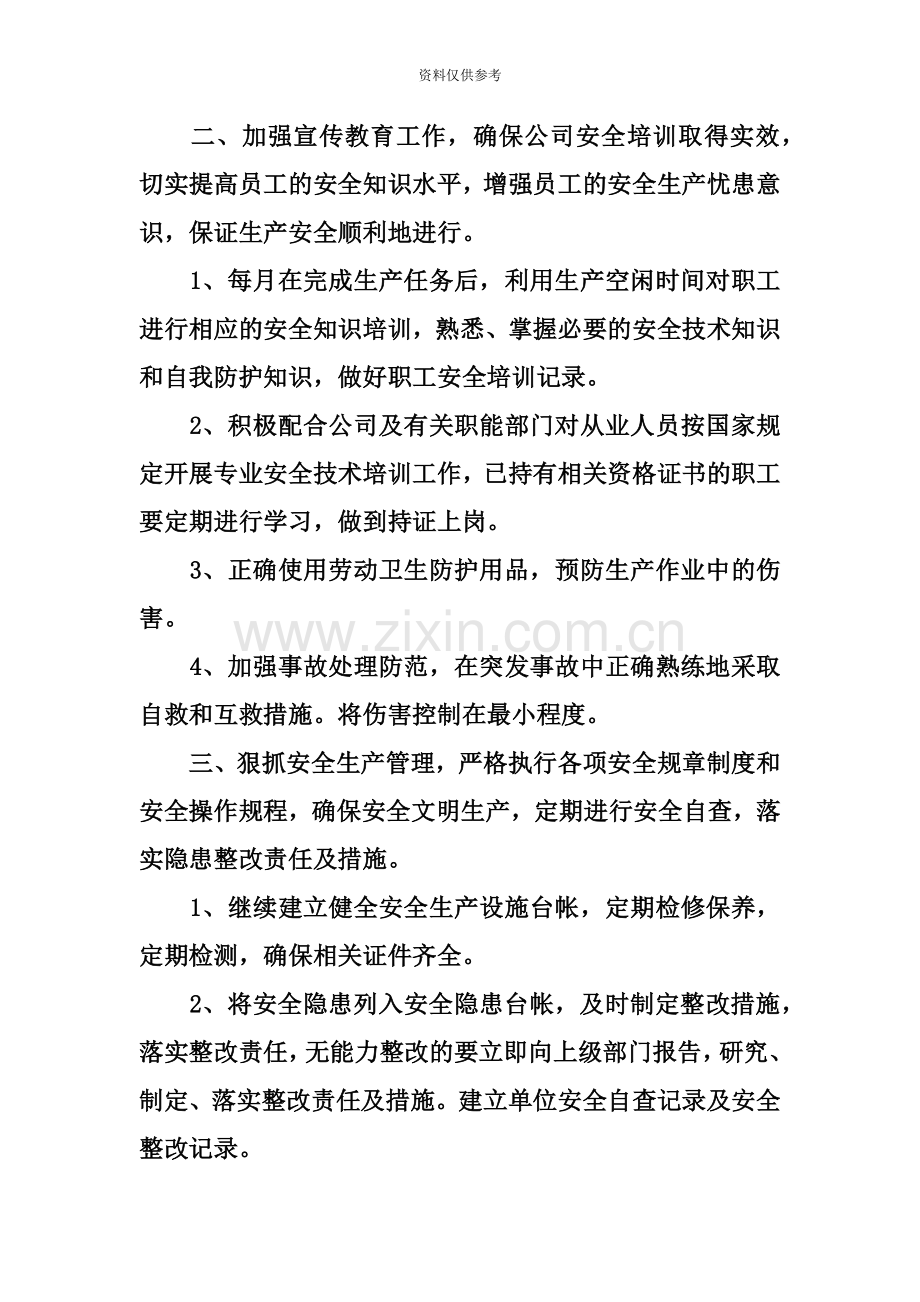 资料仅供参考

二、加强宣传教育工作，确保公司安全培训取得实效，切实提高员工的安全知识水平，增强员工的安全生产忧患意识，保证生产安全顺利地进行。

1、每月在完成生产任务后，利用生产空闲时间对职工进行相应的安全知识培训，熟悉、掌握必要的安全技术知识和自我防护知识，做好职工安全培训记录。

2、积极配合公司及有关职能部门对从业人员按国家规定开展专业安全技术培训工作，已持有相关资格证书的职工要定期进行学习，做到持证上岗。

3、正确使用劳动卫生防护用品，预防生产作业中的伤害。

4、加强事故处理防范，在突发事故中正确熟练地采取自救和互救措施。将伤害控制在最小程度。

三、狠抓安全生产管理，严格执行各项安全规章制度和安全操作规程，确保安全文明生产，定期进行安全自查，落实隐患整改责任及措施。

1、继续建立健全安全生产设施台帐，定期检修保养，定期检测，确保相关证件齐全。

2、将安全隐患列入安全隐患台帐，及时制定整改措施，落实整改责任，无能力整改的要立即向上级部门报告，研究、制定、落实整改责任及措施。建立单位安全自查记录及安全整改记录。

www.zixin.com.cn